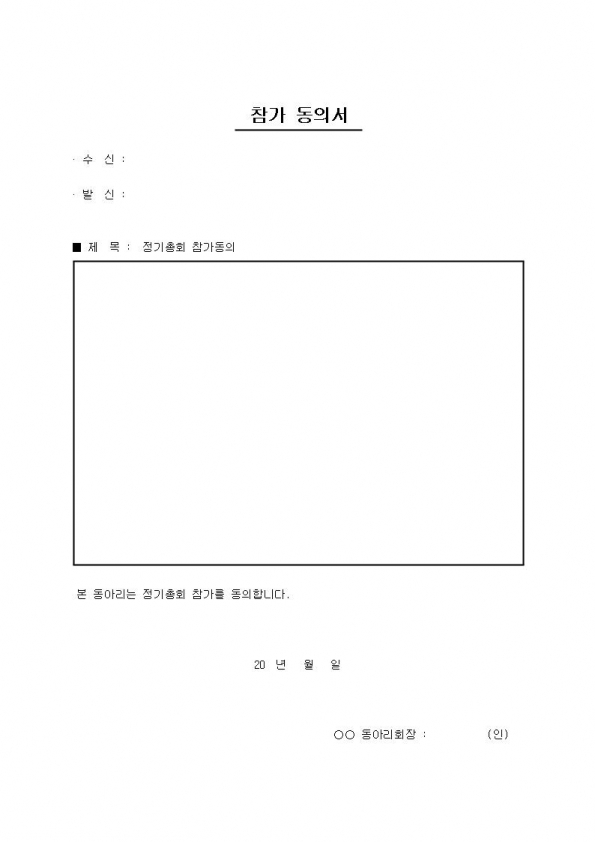 참가 동의서

· 수 신 :

· 발 신 :

■ 제 목 : 정기총회 참가동의

본 동아리는 정기총회 참가를 동의합니다.

20 년 월 일

○○ 동아리회장 : (인)